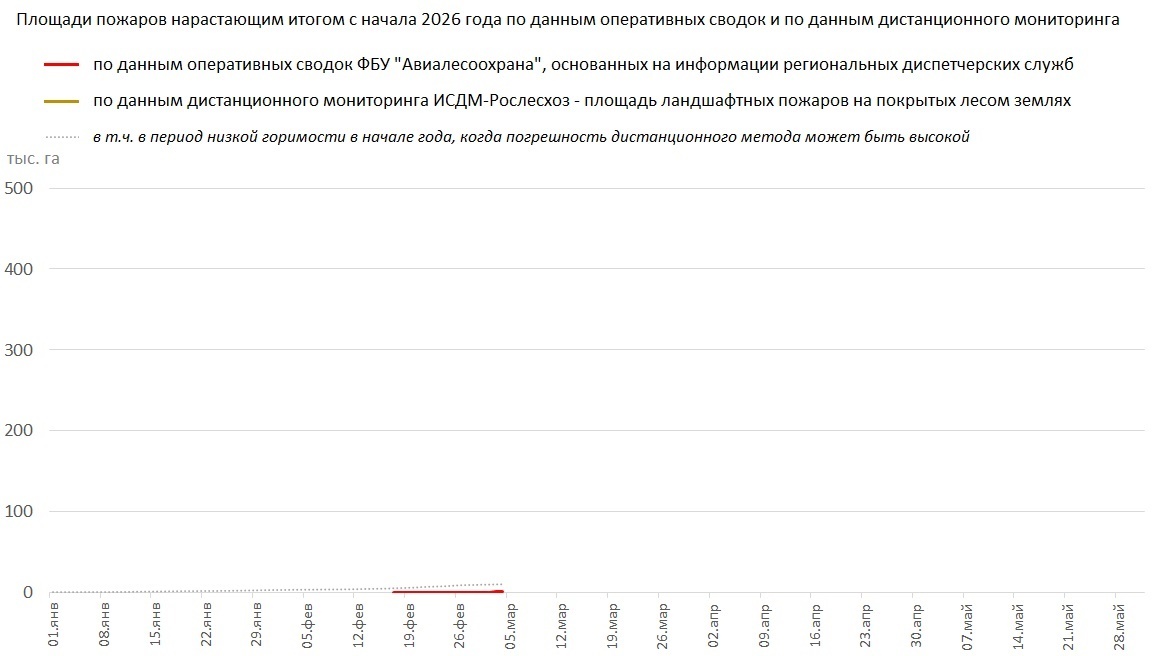 Площади пожаров нарастающим итогом с начала 2026 года по данным оперативных сводок и по данным дистанционного мониторинга

по данным оперативных сводок ФБУ "Авиалесоохрана", основанных на информации региональных диспетчерских служб

по данным дистанционного мониторинга ИСДМ-Рослесхоз - площадь ландшафтных пожаров на покрытых лесом землях

в т.ч. в период низкой горимости в начале года, когда погрешность дистанционного метода может быть высокой

тыс. га

500
400
300
200
100
0

01.янв
08.янв
15.янв
22.янв
29.янв
05.фев
12.фев
19.фев
26.фев
05.мар
12.мар
19.мар
26.мар
02.апр
09.апр
16.апр
23.апр
30.апр
07.май
14.май
21.май
28.май